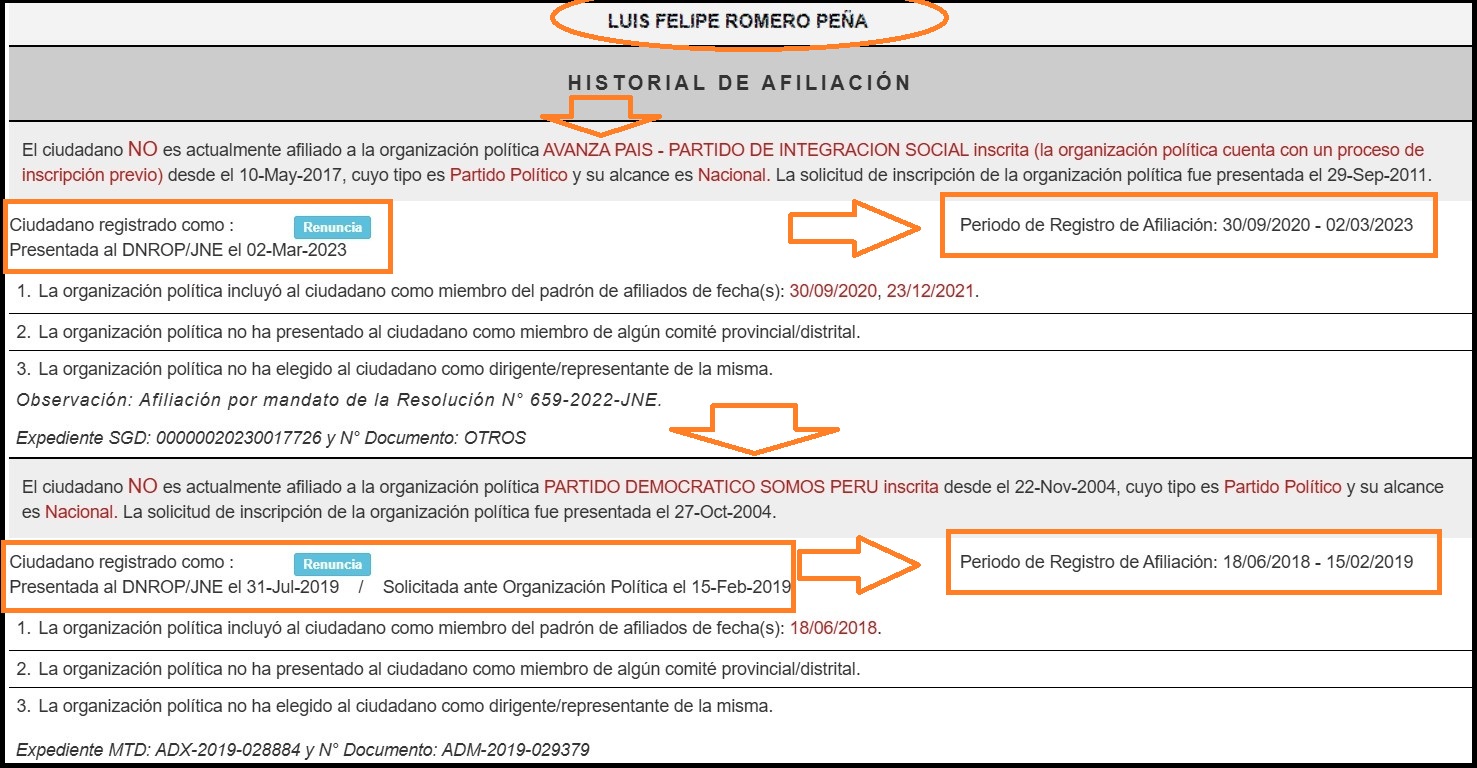 LUIS FELIPE ROMERO PEÑA

HISTORIAL DE AFILIACIÓN

El ciudadano NO es actualmente afiliado a la organización política AVANZA PAIS - PARTIDO DE INTEGRACION SOCIAL inscrita (la organización política cuenta con un proceso de inscripción previo) desde el 10-May-2017, cuyo tipo es Partido Político y su alcance es Nacional. La solicitud de inscripción de la organización política fue presentada el 29-Sep-2011.

Ciudadano registrado como : Renuncia
Presentada al DNROP/JNE el 02-Mar-2023

Periodo de Registro de Afiliación: 30/09/2020 - 02/03/2023

1. La organización política incluyó al ciudadano como miembro del padrón de afiliados de fecha(s): 30/09/2020, 23/12/2021.

2. La organización política no ha presentado al ciudadano como miembro de algún comité provincial/distrital.

3. La organización política no ha elegido al ciudadano como dirigente/representante de la misma.

Observación: Afiliación por mandato de la Resolución N° 659-2022-JNE.

Expediente SGD: 00000020230017726 y N° Documento: OTROS

El ciudadano NO es actualmente afiliado a la organización política PARTIDO DEMOCRATICO SOMOS PERU inscrita desde el 22-Nov-2004, cuyo tipo es Partido Político y su alcance es Nacional. La solicitud de inscripción de la organización política fue presentada el 27-Oct-2004.

Ciudadano registrado como : Renuncia
Presentada al DNROP/JNE el 31-Jul-2019 / Solicitada ante Organización Política el 15-Feb-2019

Periodo de Registro de Afiliación: 18/06/2018 - 15/02/2019

1. La organización política incluyó al ciudadano como miembro del padrón de afiliados de fecha(s): 18/06/2018.

2. La organización política no ha presentado al ciudadano como miembro de algún comité provincial/distrital.

3. La organización política no ha elegido al ciudadano como dirigente/representante de la misma.

Expediente MTD: ADX-2019-028884 y N° Documento: ADM-2019-029379